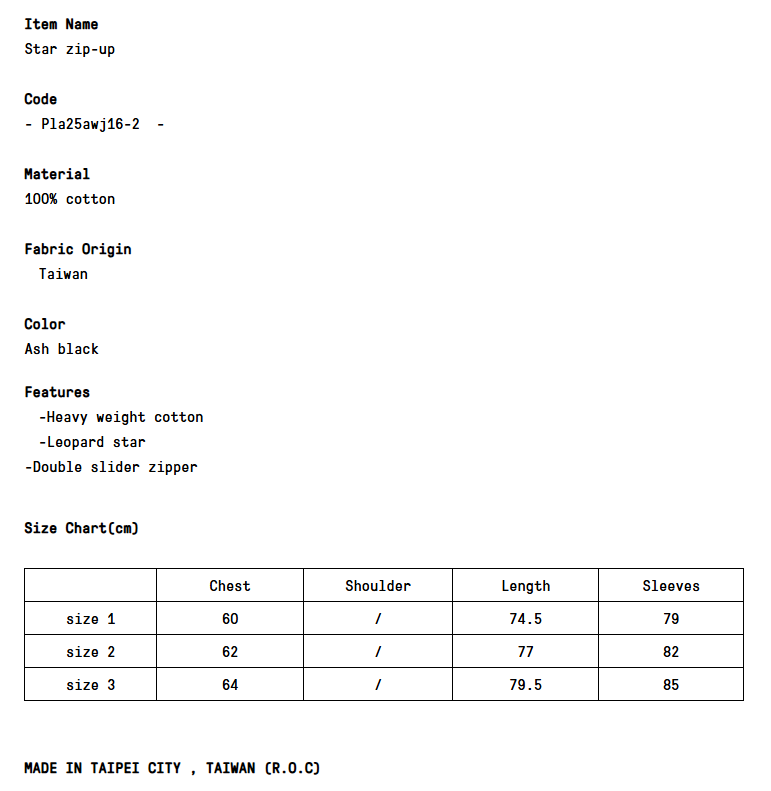 Item Name
Star zip-up

Code
- Pla25awj16-2 -

Material
100% cotton

Fabric Origin
Taiwan

Color
Ash black

Features
-Heavy weight cotton
-Leopard star
-Double slider zipper

Size Chart(cm)

| | Chest | Shoulder | Length | Sleeves |
|---|---|---|---|---|
| size 1 | 60 | / | 74.5 | 79 |
| size 2 | 62 | / | 77 | 82 |
| size 3 | 64 | / | 79.5 | 85 |

MADE IN TAIPEI CITY , TAIWAN (R.O.C)